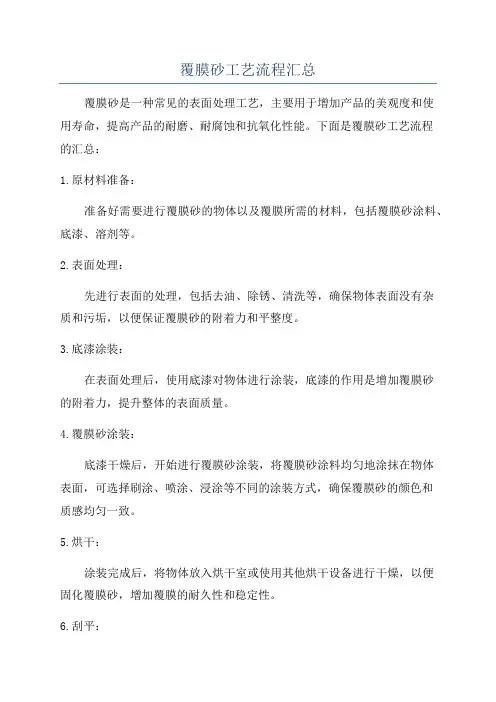 覆膜砂工艺流程汇总

覆膜砂是一种常见的表面处理工艺，主要用于增加产品的美观度和使用寿命，提高产品的耐磨、耐腐蚀和抗氧化性能。下面是覆膜砂工艺流程的汇总：

1.原材料准备：

准备好需要进行覆膜砂的物体以及覆膜所需的材料，包括覆膜砂涂料、底漆、溶剂等。

2.表面处理：

先进行表面的处理，包括去油、除锈、清洗等，确保物体表面没有杂质和污垢，以便保证覆膜砂的附着力和平整度。

3.底漆涂装：

在表面处理后，使用底漆对物体进行涂装，底漆的作用是增加覆膜砂的附着力，提升整体的表面质量。

4.覆膜砂涂装：

底漆干燥后，开始进行覆膜砂涂装，将覆膜砂涂料均匀地涂抹在物体表面，可选择刷涂、喷涂、浸涂等不同的涂装方式，确保覆膜砂的颜色和质感均匀一致。

5.烘干：

涂装完成后，将物体放入烘干室或使用其他烘干设备进行干燥，以便固化覆膜砂，增加覆膜的耐久性和稳定性。

6.刮平：